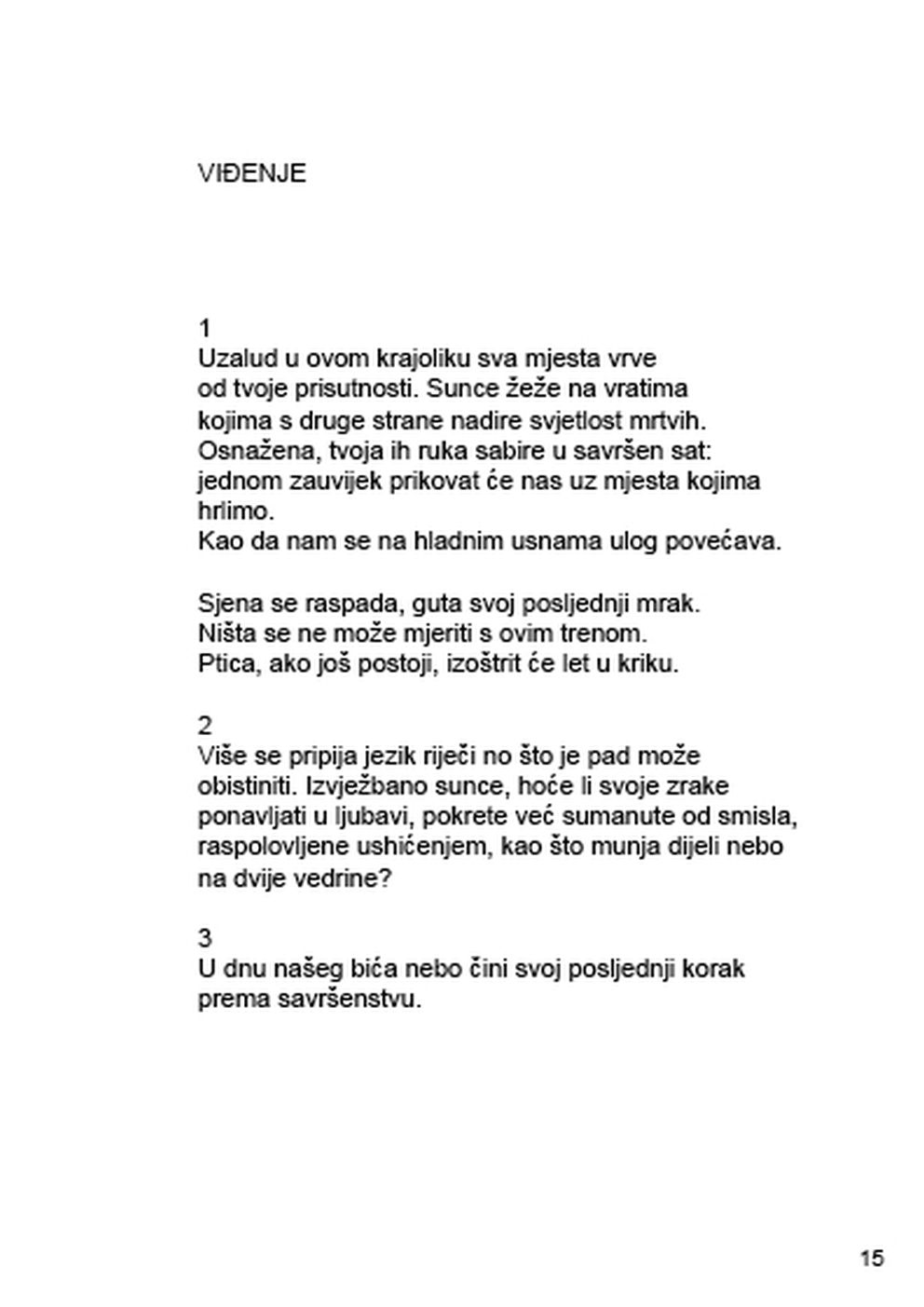 VIĐENJE

1
Uzalud u ovom krajoliku sva mjesta vrve
od tvoje prisutnosti. Sunce žeže na vratima
kojima s druge strane nadire svjetlost mrtvih.
Osnažena, tvoja ih ruka sabire u savršen sat:
jednom zauvijek prikovat će nas uz mjesta kojima
hrlimo.
Kao da nam se na hladnim usnama ulog povećava.

Sjena se raspada, guta svoj posljednji mrak.
Ništa se ne može mjeriti s ovim trenom.
Ptica, ako još postoji, izoštrit će let u kriku.

2
Više se pripija jezik riječi no što je pad može
obistiniti. Izvježbano sunce, hoće li svoje zrake
ponavljati u ljubavi, pokrete već sumanute od smisla,
raspolovljene ushićenjem, kao što munja dijeli nebo
na dvije vedrine?

3
U dnu našeg bića nebo čini svoj posljednji korak
prema savršenstvu.

15